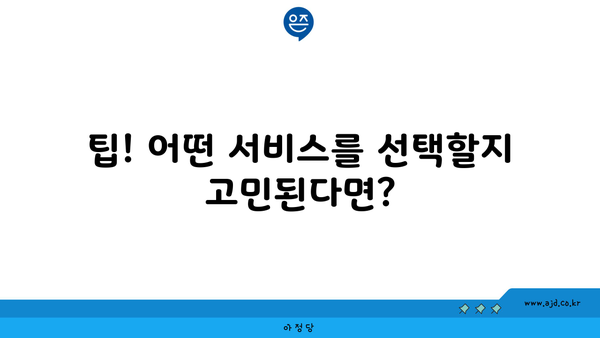 은즈

팁! 어떤 서비스를 선택할지 고민된다면?

www.ajd.co.kr

아정당